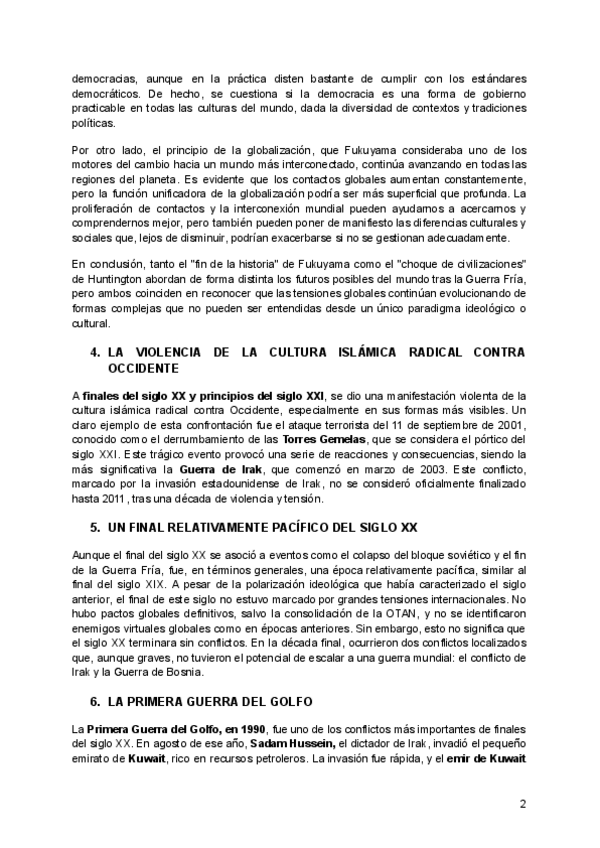 democracias, aunque en la práctica disten bastante de cumplir con los estándares democráticos. De hecho, se cuestiona si la democracia es una forma de gobierno practicable en todas las culturas del mundo, dada la diversidad de contextos y tradiciones políticas.

Por otro lado, el principio de la globalización, que Fukuyama consideraba uno de los motores del cambio hacia un mundo más interconectado, continúa avanzando en todas las regiones del planeta. Es evidente que los contactos globales aumentan constantemente, pero la función unificadora de la globalización podría ser más superficial que profunda. La proliferación de contactos y la interconexión mundial pueden ayudarnos a acercarnos y comprendernos mejor, pero también pueden poner de manifiesto las diferencias culturales y sociales que, lejos de disminuir, podrían exacerbarse si no se gestionan adecuadamente.

En conclusión, tanto el "fin de la historia" de Fukuyama como el "choque de civilizaciones" de Huntington abordan de forma distinta los futuros posibles del mundo tras la Guerra Fría, pero ambos coinciden en reconocer que las tensiones globales continúan evolucionando de formas complejas que no pueden ser entendidas desde un único paradigma ideológico o cultural.

4. LA VIOLENCIA DE LA CULTURA ISLÁMICA RADICAL CONTRA OCCIDENTE

A finales del siglo XX y principios del siglo XXI, se dio una manifestación violenta de la cultura islámica radical contra Occidente, especialmente en sus formas más visibles. Un claro ejemplo de esta confrontación fue el ataque terrorista del 11 de septiembre de 2001, conocido como el derrumbamiento de las Torres Gemelas, que se considera el pórtico del siglo XXI. Este trágico evento provocó una serie de reacciones y consecuencias, siendo la más significativa la Guerra de Irak, que comenzó en marzo de 2003. Este conflicto, marcado por la invasión estadounidense de Irak, no se consideró oficialmente finalizado hasta 2011, tras una década de violencia y tensión.

5. UN FINAL RELATIVAMENTE PACÍFICO DEL SIGLO XX

Aunque el final del siglo XX se asoció a eventos como el colapso del bloque soviético y el fin de la Guerra Fría, fue, en términos generales, una época relativamente pacífica, similar al final del siglo XIX. A pesar de la polarización ideológica que había caracterizado el siglo anterior, el final de este siglo no estuvo marcado por grandes tensiones internacionales. No hubo pactos globales definitivos, salvo la consolidación de la OTAN, y no se identificaron enemigos virtuales globales como en épocas anteriores. Sin embargo, esto no significa que el siglo XX terminara sin conflictos. En la década final, ocurrieron dos conflictos localizados que, aunque graves, no tuvieron el potencial de escalar a una guerra mundial: el conflicto de Irak y la Guerra de Bosnia.

6. LA PRIMERA GUERRA DEL GOLFO

La Primera Guerra del Golfo, en 1990, fue uno de los conflictos más importantes de finales del siglo XX. En agosto de ese año, Sadam Hussein, el dictador de Irak, invadió el pequeño emirato de Kuwait, rico en recursos petroleros. La invasión fue rápida, y el emir de Kuwait

2